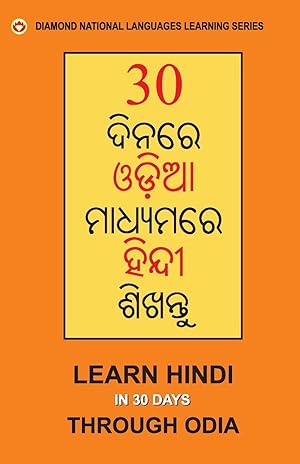 DIAMOND NATIONAL LANGUAGES LEARNING SERIES

30
ଦିନରେ
ଓଡ଼ିଆ
ମାଧ୍ୟମରେ
ହିନ୍ଦୀ
ଶିଖନ୍ତୁ

LEARN HINDI
IN 30 DAYS
THROUGH ODIA